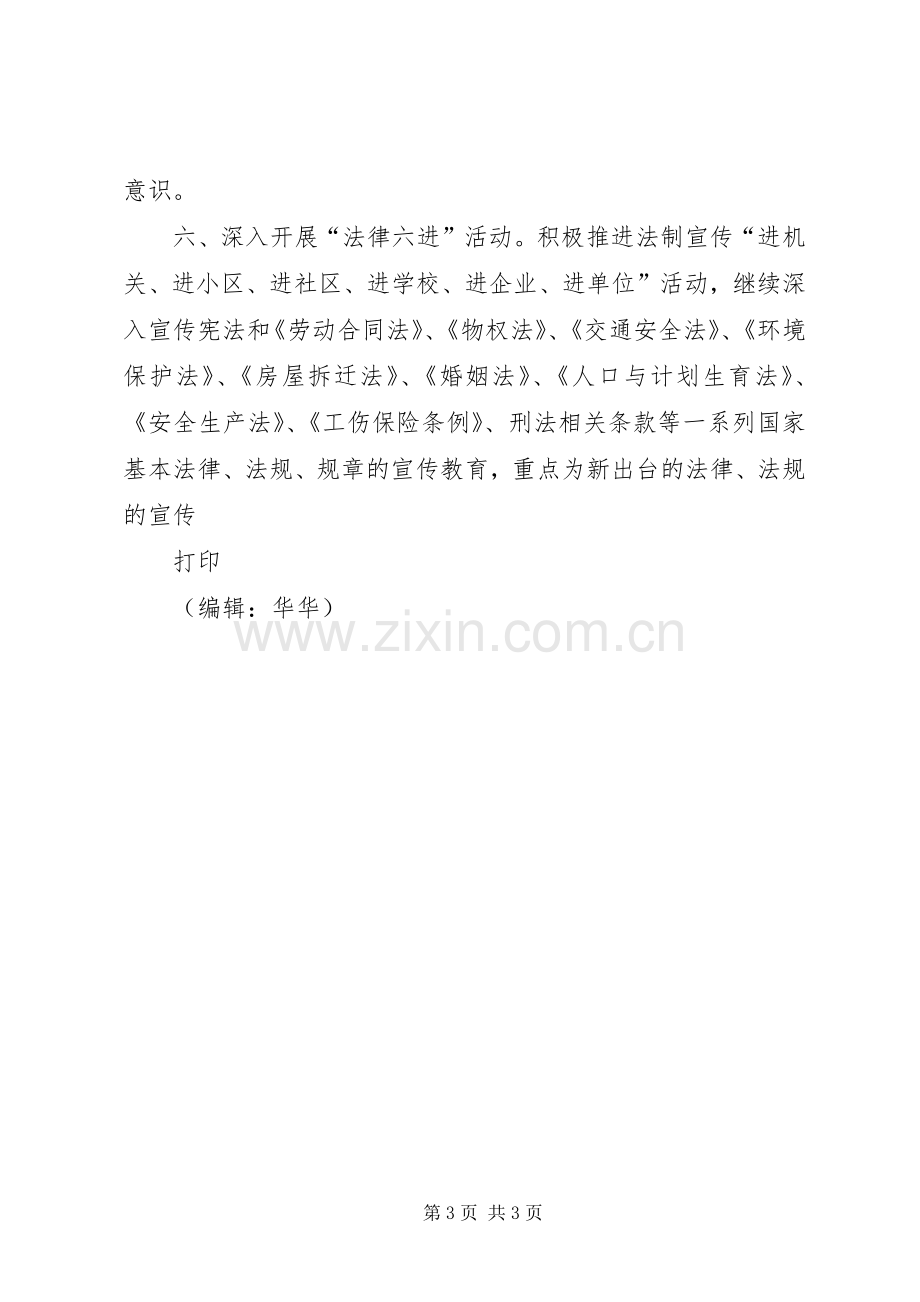 意识。

六、深入开展“法律六进”活动。积极推进法制宣传“进机关、进小区、进社区、进学校、进企业、进单位”活动，继续深入宣传宪法和《劳动合同法》、《物权法》、《交通安全法》、《环境保护法》、《房屋拆迁法》、《婚姻法》、《人口与计划生育法》、《安全生产法》、《工伤保险条例》、刑法相关条款等一系列国家基本法律、法规、规章的宣传教育，重点为新出台的法律、法规的宣传

打印

（编辑：华华）

第3页 共3页

www.zixin.com.cn